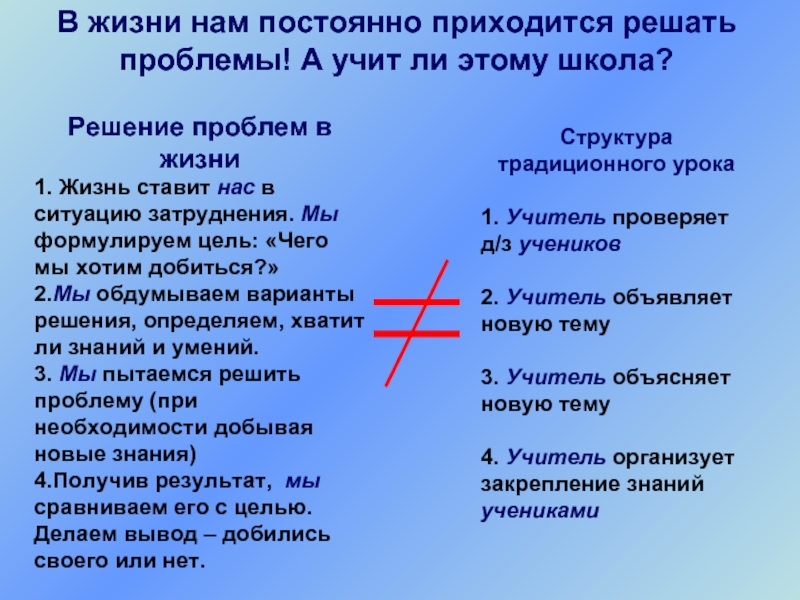 В жизни нам постоянно приходится решать проблемы! А учит ли этому школа?

Решение проблем в жизни

1. Жизнь ставит нас в ситуацию затруднения. Мы формулируем цель: «Чего мы хотим добиться?»
2.Мы обдумываем варианты решения, определяем, хватит ли знаний и умений.
3. Мы пытаемся решить проблему (при необходимости добывая новые знания)
4.Получив результат, мы сравниваем его с целью. Делаем вывод – добились своего или нет.

$\neq$

Структура традиционного урока

1. Учитель проверяет д/з учеников

2. Учитель объявляет новую тему

3. Учитель объясняет новую тему

4. Учитель организует закрепление знаний учениками